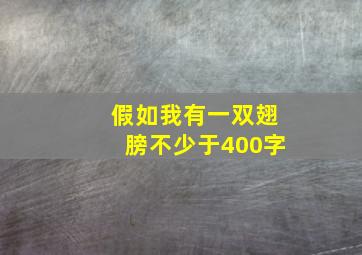 假如我有一双翅膀不少于400字